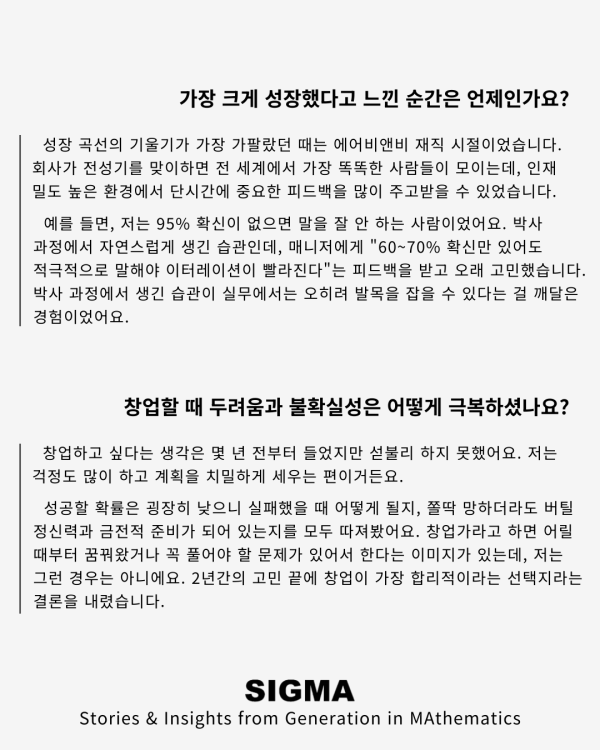 가장 크게 성장했다고 느낀 순간은 언제인가요?

성장 곡선의 기울기가 가장 가팔랐던 때는 에어비앤비 재직 시절이었습니다. 회사가 전성기를 맞이하면 전 세계에서 가장 똑똑한 사람들이 모이는데, 인재 밀도 높은 환경에서 단시간에 중요한 피드백을 많이 주고받을 수 있었습니다.

예를 들면, 저는 95% 확신이 없으면 말을 잘 안 하는 사람이었어요. 박사 과정에서 자연스럽게 생긴 습관인데, 매니저에게 "60~70% 확신만 있어도 적극적으로 말해야 이터레이션이 빨라진다"는 피드백을 받고 오래 고민했습니다. 박사 과정에서 생긴 습관이 실무에서는 오히려 발목을 잡을 수 있다는 걸 깨달은 경험이었어요.

창업할 때 두려움과 불확실성은 어떻게 극복하셨나요?

창업하고 싶다는 생각은 몇 년 전부터 들었지만 섣불리 하지 못했어요. 저는 걱정도 많이 하고 계획을 치밀하게 세우는 편이거든요.

성공할 확률은 굉장히 낮으니 실패했을 때 어떻게 될지, 쫄딱 망하더라도 버틸 정신력과 금전적 준비가 되어 있는지를 모두 따져봤어요. 창업가라고 하면 어릴 때부터 꿈꿔왔거나 꼭 풀어야 할 문제가 있어서 한다는 이미지가 있는데, 저는 그런 경우는 아니에요. 2년간의 고민 끝에 창업이 가장 합리적이라는 선택지라는 결론을 내렸습니다.

SIGMA
Stories & Insights from Generation in MAthematics